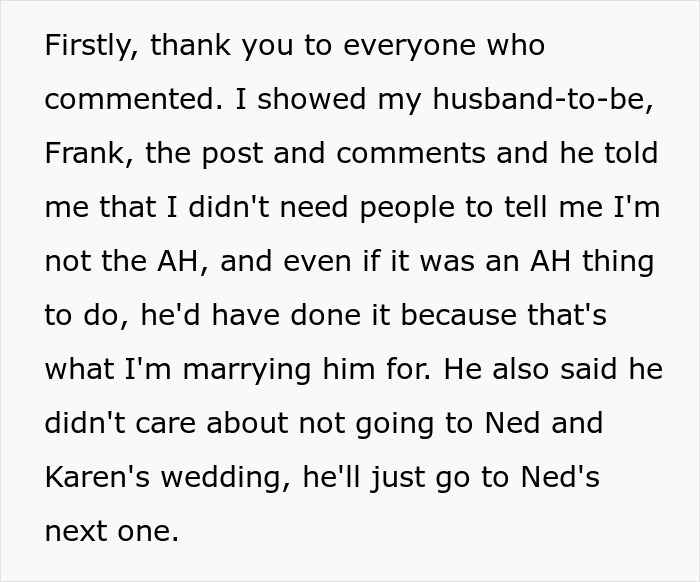 Firstly, thank you to everyone who commented. I showed my husband-to-be, Frank, the post and comments and he told me that I didn't need people to tell me I'm not the AH, and even if it was an AH thing to do, he'd have done it because that's what I'm marrying him for. He also said he didn't care about not going to Ned and Karen's wedding, he'll just go to Ned's next one.